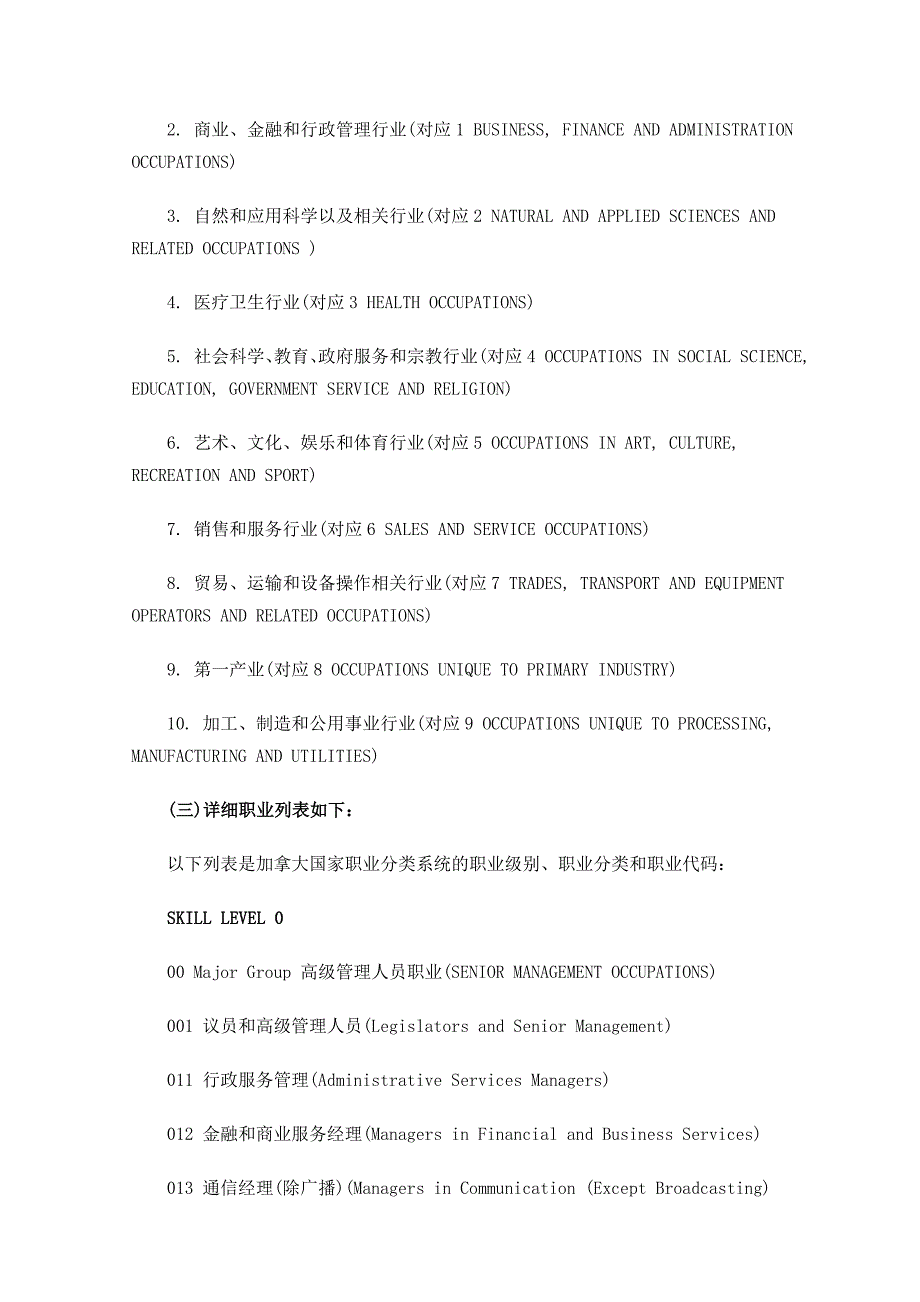 2. 商业、金融和行政管理行业(对应 1 BUSINESS, FINANCE AND ADMINISTRATION OCCUPATIONS)

3. 自然和应用科学以及相关行业(对应 2 NATURAL AND APPLIED SCIENCES AND RELATED OCCUPATIONS )

4. 医疗卫生行业(对应 3 HEALTH OCCUPATIONS)

5. 社会科学、教育、政府服务和宗教行业(对应 4 OCCUPATIONS IN SOCIAL SCIENCE, EDUCATION, GOVERNMENT SERVICE AND RELIGION)

6. 艺术、文化、娱乐和体育行业(对应 5 OCCUPATIONS IN ART, CULTURE, RECREATION AND SPORT)

7. 销售和服务行业(对应 6 SALES AND SERVICE OCCUPATIONS)

8. 贸易、运输和设备操作相关行业(对应 7 TRADES, TRANSPORT AND EQUIPMENT OPERATORS AND RELATED OCCUPATIONS)

9. 第一产业(对应 8 OCCUPATIONS UNIQUE TO PRIMARY INDUSTRY)

10. 加工、制造和公用事业行业(对应 9 OCCUPATIONS UNIQUE TO PROCESSING, MANUFACTURING AND UTILITIES)

(三)详细职业列表如下:

以下列表是加拿大国家职业分类系统的职业级别、职业分类和职业代码:

SKILL LEVEL 0

00 Major Group 高级管理人员职业(SENIOR MANAGEMENT OCCUPATIONS)

001 议员和高级管理人员(Legislators and Senior Management)

011 行政服务管理(Administrative Services Managers)

012 金融和商业服务经理(Managers in Financial and Business Services)

013 通信经理(除广播)(Managers in Communication (Except Broadcasting)